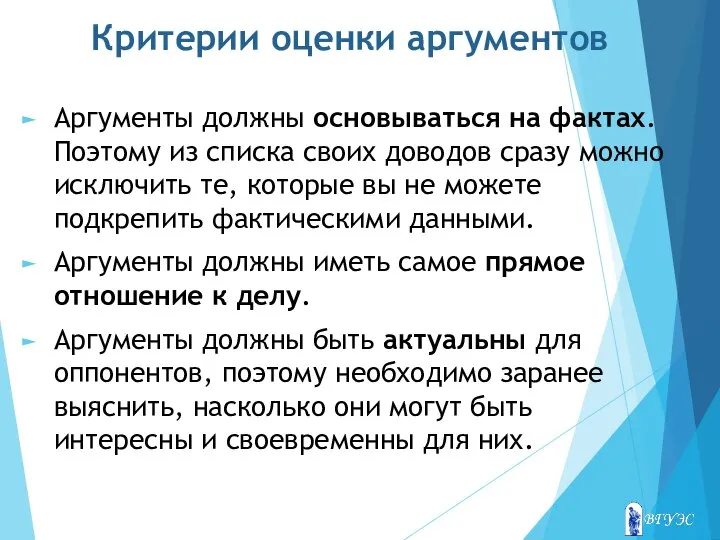 Критерии оценки аргументов

Аргументы должны основываться на фактах. Поэтому из списка своих доводов сразу можно исключить те, которые вы не можете подкрепить фактическими данными.

Аргументы должны иметь самое прямое отношение к делу.

Аргументы должны быть актуальны для оппонентов, поэтому необходимо заранее выяснить, насколько они могут быть интересны и своевременны для них.

ВГУЭС